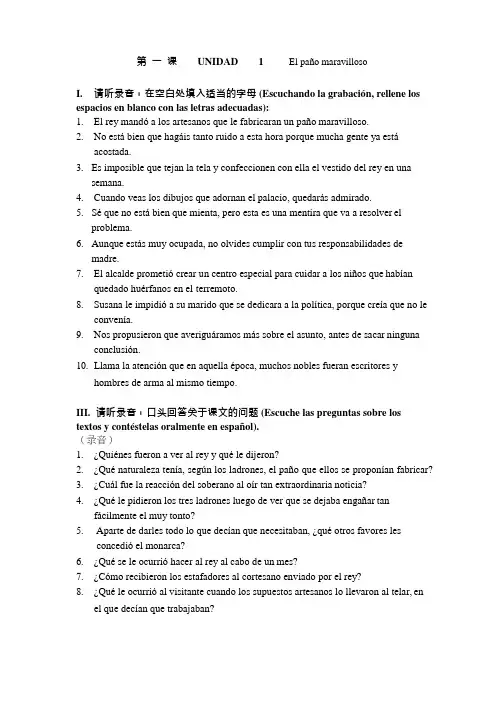 第 一 课　　UNIDAD　　1　　El paño maravilloso

I.　请听录音，在空白处填入适当的字母 (Escuchando la grabación, rellene los espacios en blanco con las letras adecuadas):

1.　El rey mandó a los artesanos que le fabricaran un paño maravilloso.
2.　No está bien que hagáis tanto ruido a esta hora porque mucha gente ya está acostada.
3.　Es imposible que tejan la tela y confeccionen con ella el vestido del rey en una semana.
4.　Cuando veas los dibujos que adornan el palacio, quedarás admirado.
5.　Sé que no está bien que mienta, pero esta es una mentira que va a resolver el problema.
6.　Aunque estás muy ocupada, no olvides cumplir con tus responsabilidades de madre.
7.　El alcalde prometió crear un centro especial para cuidar a los niños que habían quedado huérfanos en el terremoto.
8.　Susana le impidió a su marido que se dedicara a la política, porque creía que no le convenía.
9.　Nos propusieron que averiguáramos más sobre el asunto, antes de sacar ninguna conclusión.
10.　Llama la atención que en aquella época, muchos nobles fueran escritores y hombres de arma al mismo tiempo.

III.　请听录音，口头回答关于课文的问题 (Escuche las preguntas sobre los textos y contéstelas oralmente en español).
（录音）

1.　¿Quiénes fueron a ver al rey y qué le dijeron?
2.　¿Qué naturaleza tenía, según los ladrones, el paño que ellos se proponían fabricar?
3.　¿Cuál fue la reacción del soberano al oír tan extraordinaria noticia?
4.　¿Qué le pidieron los tres ladrones luego de ver que se dejaba engañar tan fácilmente el muy tonto?
5.　Aparte de darles todo lo que decían que necesitaban, ¿qué otros favores les concedió el monarca?
6.　¿Qué se le ocurrió hacer al rey al cabo de un mes?
7.　¿Cómo recibieron los estafadores al cortesano enviado por el rey?
8.　¿Qué le ocurrió al visitante cuando los supuestos artesanos lo llevaron al telar, en el que decían que trabajaban?